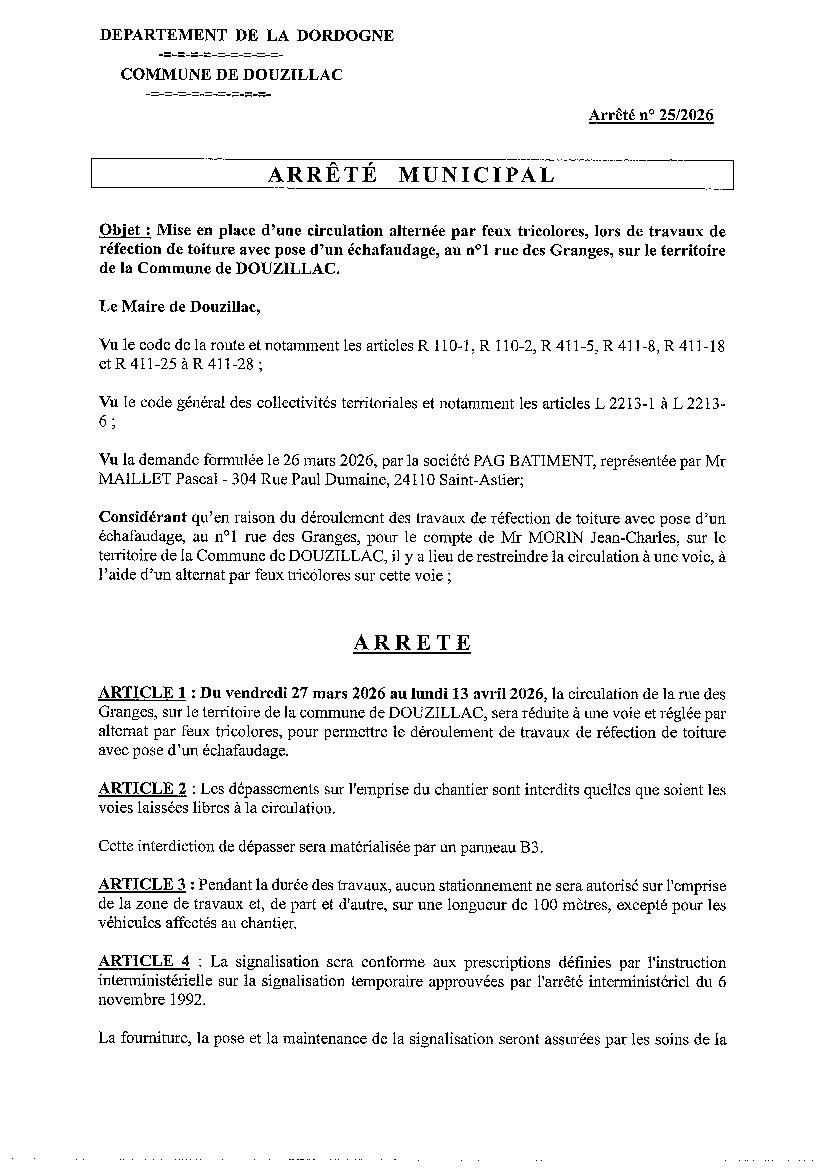 DEPARTEMENT DE LA DORDOGNE
-=-=-=-=-=-=-=-=-

COMMUNE DE DOUZILLAC
-=-=-=-=-=-=-=-=-

Arrêté n° 25/2026

ARRÊTÉ MUNICIPAL

Objet : Mise en place d'une circulation alternée par feux tricolores, lors de travaux de réfection de toiture avec pose d'un échafaudage, au n°1 rue des Granges, sur le territoire de la Commune de DOUZILLAC.

Le Maire de Douzillac,

Vu le code de la route et notamment les articles R 110-1, R 110-2, R 411-5, R 411-8, R 411-18 et R 411-25 à R 411-28 ;

Vu le code général des collectivités territoriales et notamment les articles L 2213-1 à L 2213-6 ;

Vu la demande formulée le 26 mars 2026, par la société PAG BATIMENT, représentée par Mr MAILLET Pascal - 304 Rue Paul Dumaine, 24110 Saint-Astier;

Considérant qu'en raison du déroulement des travaux de réfection de toiture avec pose d'un échafaudage, au n°1 rue des Granges, pour le compte de Mr MORIN Jean-Charles, sur le territoire de la Commune de DOUZILLAC, il y a lieu de restreindre la circulation à une voie, à l'aide d'un alternat par feux tricolores sur cette voie ;

ARRETE

ARTICLE 1 : Du vendredi 27 mars 2026 au lundi 13 avril 2026, la circulation de la rue des Granges, sur le territoire de la commune de DOUZILLAC, sera réduite à une voie et réglée par alternat par feux tricolores, pour permettre le déroulement de travaux de réfection de toiture avec pose d'un échafaudage.

ARTICLE 2 : Les dépassements sur l'emprise du chantier sont interdits quelles que soient les voies laissées libres à la circulation.

Cette interdiction de dépasser sera matérialisée par un panneau B3.

ARTICLE 3 : Pendant la durée des travaux, aucun stationnement ne sera autorisé sur l'emprise de la zone de travaux et, de part et d'autre, sur une longueur de 100 mètres, excepté pour les véhicules affectés au chantier.

ARTICLE 4 : La signalisation sera conforme aux prescriptions définies par l'instruction interministérielle sur la signalisation temporaire approuvées par l'arrêté interministériel du 6 novembre 1992.

La fourniture, la pose et la maintenance de la signalisation seront assurées par les soins de la